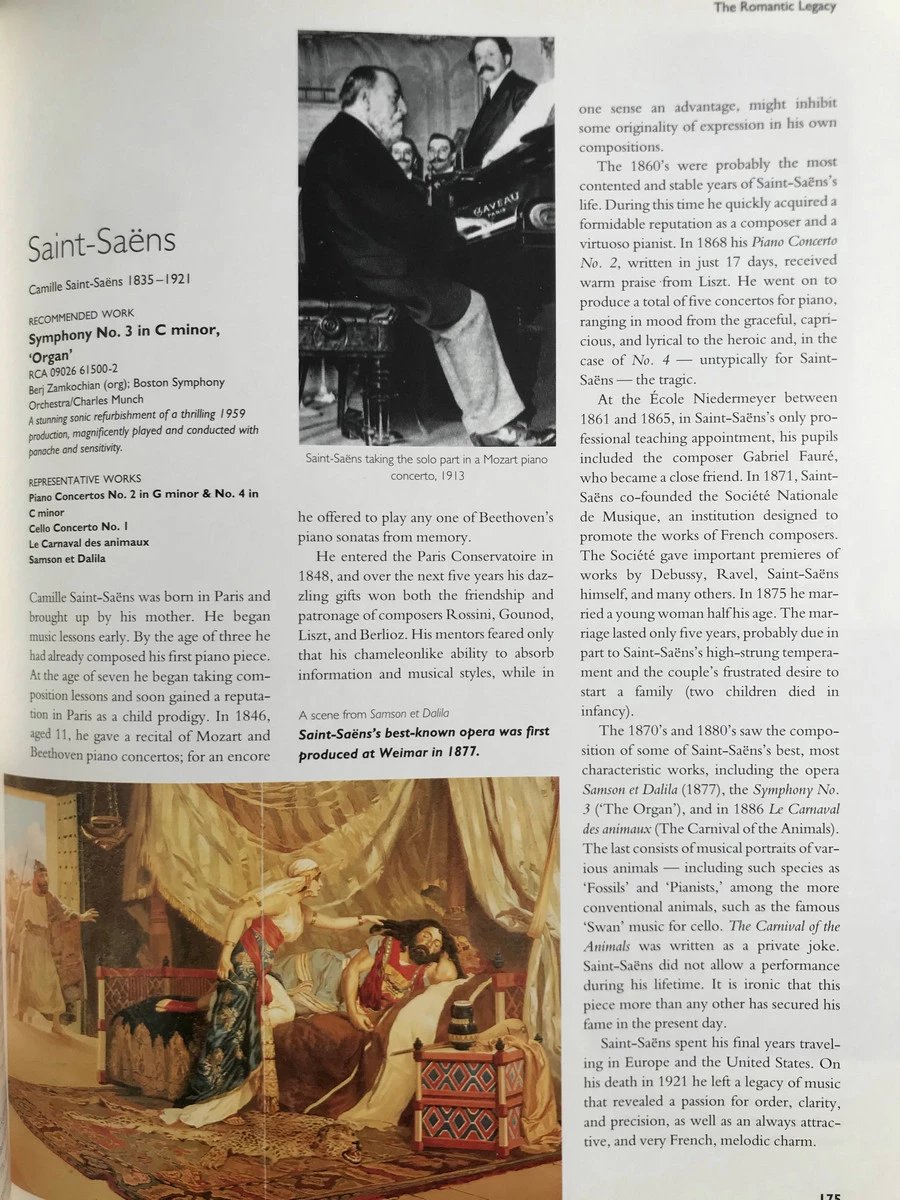 The Romantic Legacy

Saint-Saëns

Camille Saint-Saëns 1835–1921

RECOMMENDED WORK
Symphony No. 3 in C minor, 'Organ'
RCA 09026 61500-2
Berj Zamkochian (org); Boston Symphony Orchestra/Charles Munch
A stunning sonic refurbishment of a thrilling 1959 production, magnificently played and conducted with panache and sensitivity.

REPRESENTATIVE WORKS
Piano Concertos No. 2 in G minor & No. 4 in C minor
Cello Concerto No. 1
Le Carnaval des animaux
Samson et Dalila

Camille Saint-Saëns was born in Paris and brought up by his mother. He began music lessons early. By the age of three he had already composed his first piano piece. At the age of seven he began taking composition lessons and soon gained a reputation in Paris as a child prodigy. In 1846, aged 11, he gave a recital of Mozart and Beethoven piano concertos; for an encore

GAVEAU PARIS

Saint-Saëns taking the solo part in a Mozart piano concerto, 1913

he offered to play any one of Beethoven's piano sonatas from memory.

He entered the Paris Conservatoire in 1848, and over the next five years his dazzling gifts won both the friendship and patronage of composers Rossini, Gounod, Liszt, and Berlioz. His mentors feared only that his chameleonlike ability to absorb information and musical styles, while in

A scene from Samson et Dalila
Saint-Saëns's best-known opera was first produced at Weimar in 1877.

one sense an advantage, might inhibit some originality of expression in his own compositions.

The 1860's were probably the most contented and stable years of Saint-Saëns's life. During this time he quickly acquired a formidable reputation as a composer and a virtuoso pianist. In 1868 his Piano Concerto No. 2, written in just 17 days, received warm praise from Liszt. He went on to produce a total of five concertos for piano, ranging in mood from the graceful, capricious, and lyrical to the heroic and, in the case of No. 4 — untypically for Saint-Saëns — the tragic.

At the École Niedermeyer between 1861 and 1865, in Saint-Saëns's only professional teaching appointment, his pupils included the composer Gabriel Fauré, who became a close friend. In 1871, Saint-Saëns co-founded the Société Nationale de Musique, an institution designed to promote the works of French composers. The Société gave important premieres of works by Debussy, Ravel, Saint-Saëns himself, and many others. In 1875 he married a young woman half his age. The marriage lasted only five years, probably due in part to Saint-Saëns's high-strung temperament and the couple's frustrated desire to start a family (two children died in infancy).

The 1870's and 1880's saw the composition of some of Saint-Saëns's best, most characteristic works, including the opera Samson et Dalila (1877), the Symphony No. 3 ('The Organ'), and in 1886 Le Carnaval des animaux (The Carnival of the Animals). The last consists of musical portraits of various animals — including such species as 'Fossils' and 'Pianists,' among the more conventional animals, such as the famous 'Swan' music for cello. The Carnival of the Animals was written as a private joke. Saint-Saëns did not allow a performance during his lifetime. It is ironic that this piece more than any other has secured his fame in the present day.

Saint-Saëns spent his final years traveling in Europe and the United States. On his death in 1921 he left a legacy of music that revealed a passion for order, clarity, and precision, as well as an always attractive, and very French, melodic charm.

175